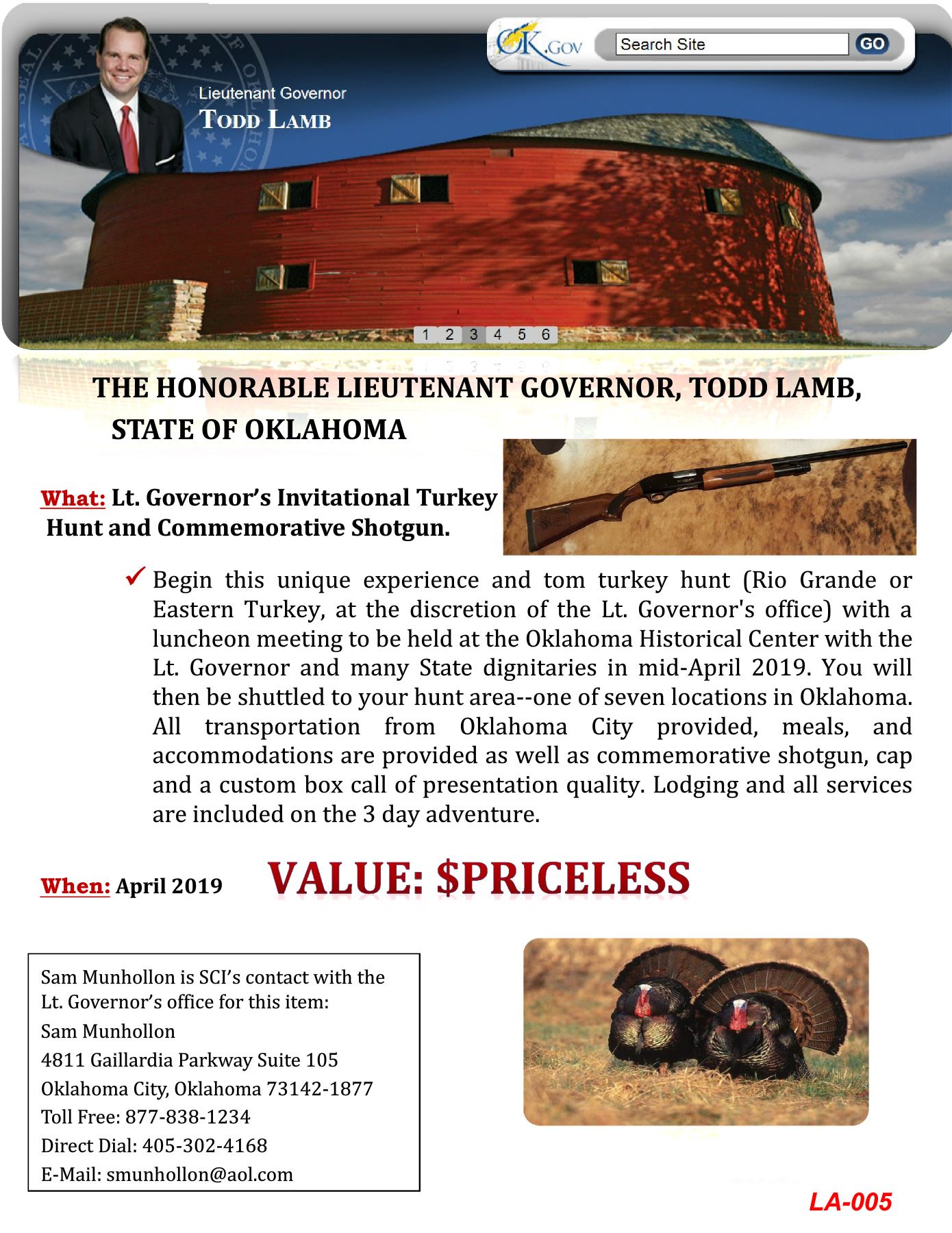 OK.GOV Search Site GO

Lieutenant Governor
TODD LAMB

1 2 3 4 5 6

THE HONORABLE LIEUTENANT GOVERNOR, TODD LAMB, STATE OF OKLAHOMA

What: Lt. Governor's Invitational Turkey Hunt and Commemorative Shotgun.

✓ Begin this unique experience and tom turkey hunt (Rio Grande or Eastern Turkey, at the discretion of the Lt. Governor's office) with a luncheon meeting to be held at the Oklahoma Historical Center with the Lt. Governor and many State dignitaries in mid-April 2019. You will then be shuttled to your hunt area--one of seven locations in Oklahoma. All transportation from Oklahoma City provided, meals, and accommodations are provided as well as commemorative shotgun, cap and a custom box call of presentation quality. Lodging and all services are included on the 3 day adventure.

When: April 2019 VALUE: $PRICELESS

Sam Munhollon is SCI's contact with the Lt. Governor's office for this item:
Sam Munhollon
4811 Gaillardia Parkway Suite 105
Oklahoma City, Oklahoma 73142-1877
Toll Free: 877-838-1234
Direct Dial: 405-302-4168
E-Mail: smunhollon@aol.com

LA-005